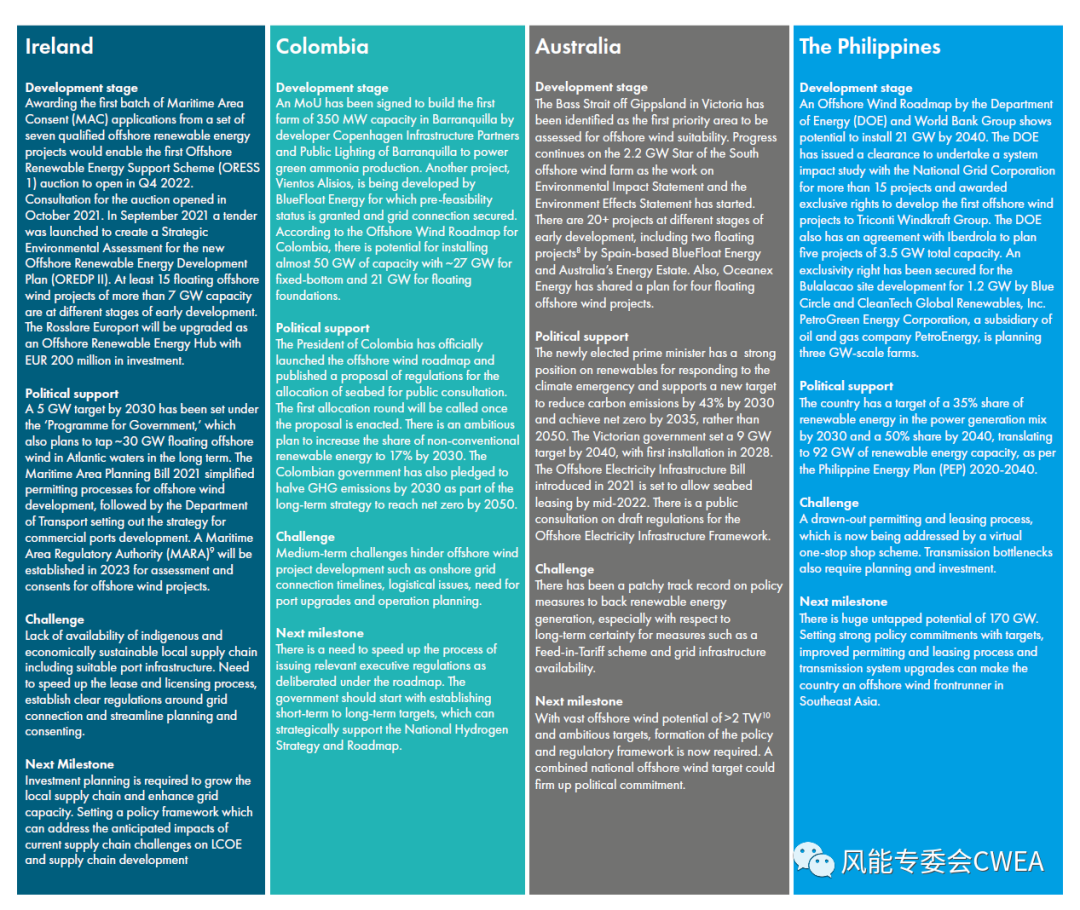 Ireland

Development stage
Awarding the first batch of Maritime Area Consent (MAC) applications from a set of seven qualified offshore renewable energy projects would enable the first Offshore Renewable Energy Support Scheme (ORESS 1) auction to open in Q4 2022. Consultation for the auction opened in October 2021. In September 2021 a tender was launched to create a Strategic Environmental Assessment for the new Offshore Renewable Energy Development Plan (OREDP II). At least 15 floating offshore wind projects of more than 7 GW capacity are at different stages of early development. The Rosslare Europort will be upgraded as an Offshore Renewable Energy Hub with EUR 200 million in investment.

Political support
A 5 GW target by 2030 has been set under the 'Programme for Government,' which also plans to tap ~30 GW floating offshore wind in Atlantic waters in the long term. The Maritime Area Planning Bill 2021 simplified permitting processes for offshore wind development, followed by the Department of Transport setting out the strategy for commercial ports development. A Maritime Area Regulatory Authority (MARA)$^9$ will be established in 2023 for assessment and consents for offshore wind projects.

Challenge
Lack of availability of indigenous and economically sustainable local supply chain including suitable port infrastructure. Need to speed up the lease and licensing process, establish clear regulations around grid connection and streamline planning and consenting.

Next Milestone
Investment planning is required to grow the local supply chain and enhance grid capacity. Setting a policy framework which can address the anticipated impacts of current supply chain challenges on LCOE and supply chain development

Colombia

Development stage
An MoU has been signed to build the first farm of 350 MW capacity in Barranquilla by developer Copenhagen Infrastructure Partners and Public Lighting of Barranquilla to power green ammonia production. Another project, Vientos Alisios, is being developed by BlueFloat Energy for which pre-feasibility status is granted and grid connection secured. According to the Offshore Wind Roadmap for Colombia, there is potential for installing almost 50 GW of capacity with ~27 GW for fixed-bottom and 21 GW for floating foundations.

Political support
The President of Colombia has officially launched the offshore wind roadmap and published a proposal of regulations for the allocation of seabed for public consultation. The first allocation round will be called once the proposal is enacted. There is an ambitious plan to increase the share of non-conventional renewable energy to 17% by 2030. The Colombian government has also pledged to halve GHG emissions by 2030 as part of the long-term strategy to reach net zero by 2050.

Challenge
Medium-term challenges hinder offshore wind project development such as onshore grid connection timelines, logistical issues, need for port upgrades and operation planning.

Next milestone
There is a need to speed up the process of issuing relevant executive regulations as deliberated under the roadmap. The government should start with establishing short-term to long-term targets, which can strategically support the National Hydrogen Strategy and Roadmap.

Australia

Development stage
The Bass Strait off Gippsland in Victoria has been identified as the first priority area to be assessed for offshore wind suitability. Progress continues on the 2.2 GW Star of the South offshore wind farm as the work on Environmental Impact Statement and the Environment Effects Statement has started. There are 20+ projects at different stages of early development, including two floating projects$^8$ by Spain-based BlueFloat Energy and Australia's Energy Estate. Also, Oceanex Energy has shared a plan for four floating offshore wind projects.

Political support
The newly elected prime minister has a strong position on renewables for responding to the climate emergency and supports a new target to reduce carbon emissions by 43% by 2030 and achieve net zero by 2035, rather than 2050. The Victorian government set a 9 GW target by 2040, with first installation in 2028. The Offshore Electricity Infrastructure Bill introduced in 2021 is set to allow seabed leasing by mid-2022. There is a public consultation on draft regulations for the Offshore Electricity Infrastructure Framework.

Challenge
There has been a patchy track record on policy measures to back renewable energy generation, especially with respect to long-term certainty for measures such as a Feed-in-Tariff scheme and grid infrastructure availability.

Next milestone
With vast offshore wind potential of >2 TW$^{10}$ and ambitious targets, formation of the policy and regulatory framework is now required. A combined national offshore wind target could firm up political commitment.

The Philippines

Development stage
An Offshore Wind Roadmap by the Department of Energy (DOE) and World Bank Group shows potential to install 21 GW by 2040. The DOE has issued a clearance to undertake a system impact study with the National Grid Corporation for more than 15 projects and awarded exclusive rights to develop the first offshore wind projects to Triconti Windkraft Group. The DOE also has an agreement with Iberdrola to plan five projects of 3.5 GW total capacity. An exclusivity right has been secured for the Bulalacao site development for 1.2 GW by Blue Circle and CleanTech Global Renewables, Inc. PetroGreen Energy Corporation, a subsidiary of oil and gas company PetroEnergy, is planning three GW-scale farms.

Political support
The country has a target of a 35% share of renewable energy in the power generation mix by 2030 and a 50% share by 2040, translating to 92 GW of renewable energy capacity, as per the Philippine Energy Plan (PEP) 2020-2040.

Challenge
A drawn-out permitting and leasing process, which is now being addressed by a virtual one-stop shop scheme. Transmission bottlenecks also require planning and investment.

Next milestone
There is huge untapped potential of 170 GW. Setting strong policy commitments with targets, improved permitting and leasing process and transmission system upgrades can make the country an offshore wind frontrunner in Southeast Asia.

风能专委会CWEA